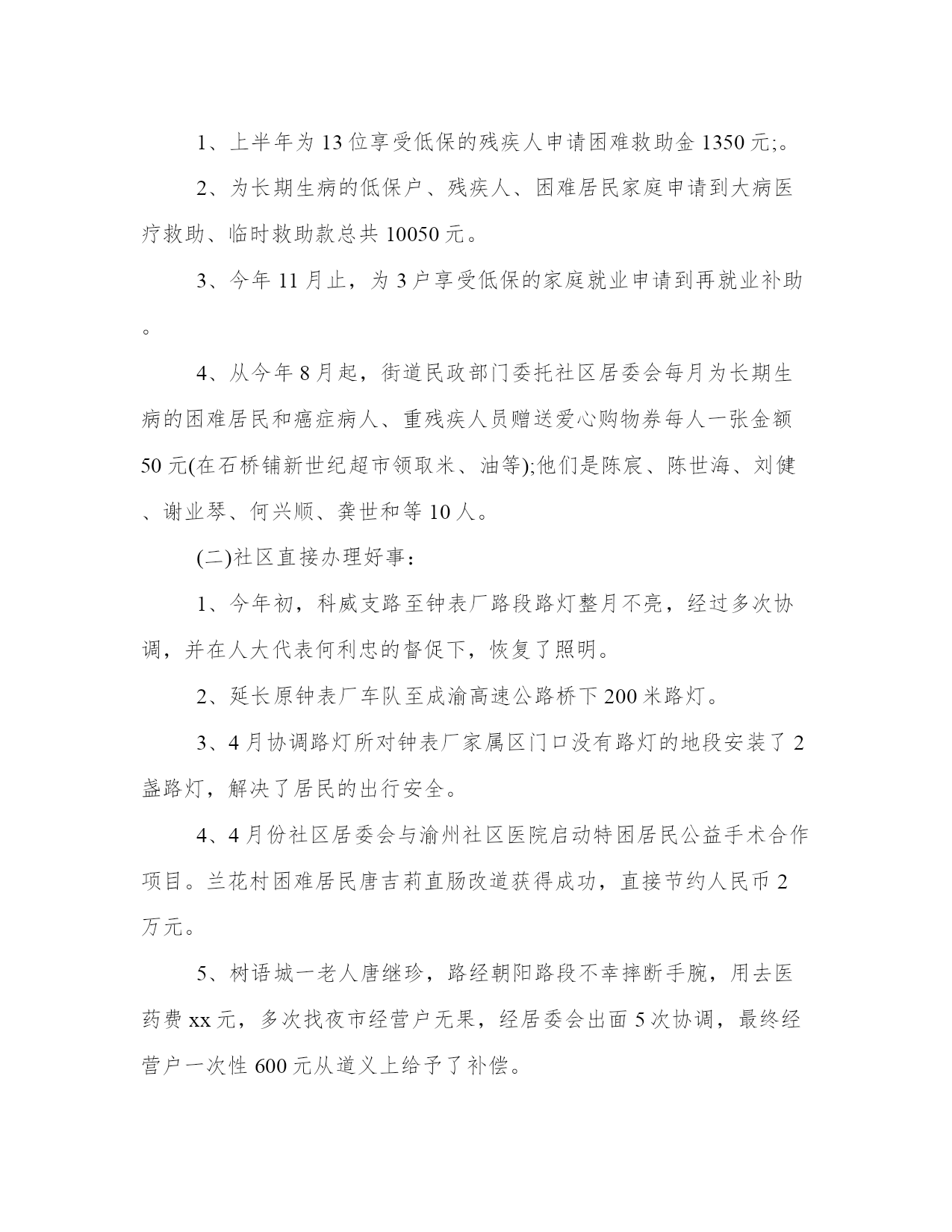 1、上半年为13位享受低保的残疾人申请困难救助金1350元;。

2、为长期生病的低保户、残疾人、困难居民家庭申请到大病医疗救助、临时救助款总共10050元。

3、今年11月止，为3户享受低保的家庭就业申请到再就业补助。

4、从今年8月起，街道民政部门委托社区居委会每月为长期生病的困难居民和癌症病人、重残疾人员赠送爱心购物券每人一张金额50元(在石桥铺新世纪超市领取米、油等);他们是陈宸、陈世海、刘健、谢业琴、何兴顺、龚世和等10人。

(二)社区直接办理好事：

1、今年初，科威支路至钟表厂路段路灯整月不亮，经过多次协调，并在人大代表何利忠的督促下，恢复了照明。

2、延长原钟表厂车队至成渝高速公路桥下200米路灯。

3、4月协调路灯所对钟表厂家属区门口没有路灯的地段安装了2盏路灯，解决了居民的出行安全。

4、4月份社区居委会与渝州社区医院启动特困居民公益手术合作项目。兰花村困难居民唐吉莉直肠改道获得成功，直接节约人民币2万元。

5、树语城一老人唐继珍，路经朝阳路段不幸摔断手腕，用去医药费xx元，多次找夜市经营户无果，经居委会出面5次协调，最终经营户一次性600元从道义上给予了补偿。